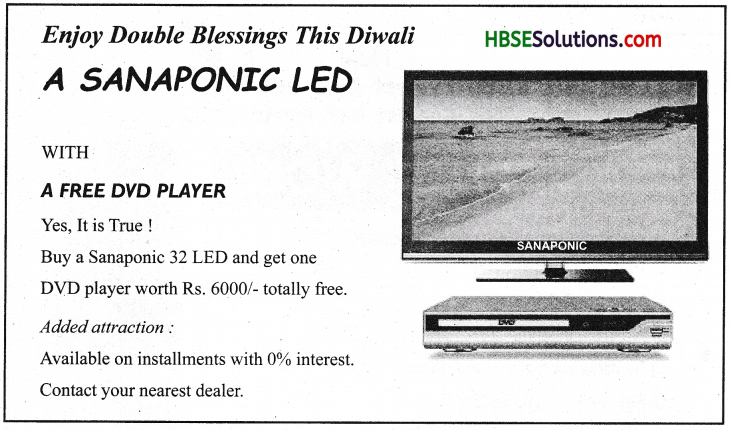 Enjoy Double Blessings This Diwali

HBSESolutions.com

A SANAPONIC LED

WITH

A FREE DVD PLAYER

Yes, It is True !

Buy a Sanaponic 32 LED and get one

DVD player worth Rs. 6000/- totally free.

Added attraction :

Available on installments with 0% interest.

Contact your nearest dealer.

SANAPONIC

DVD